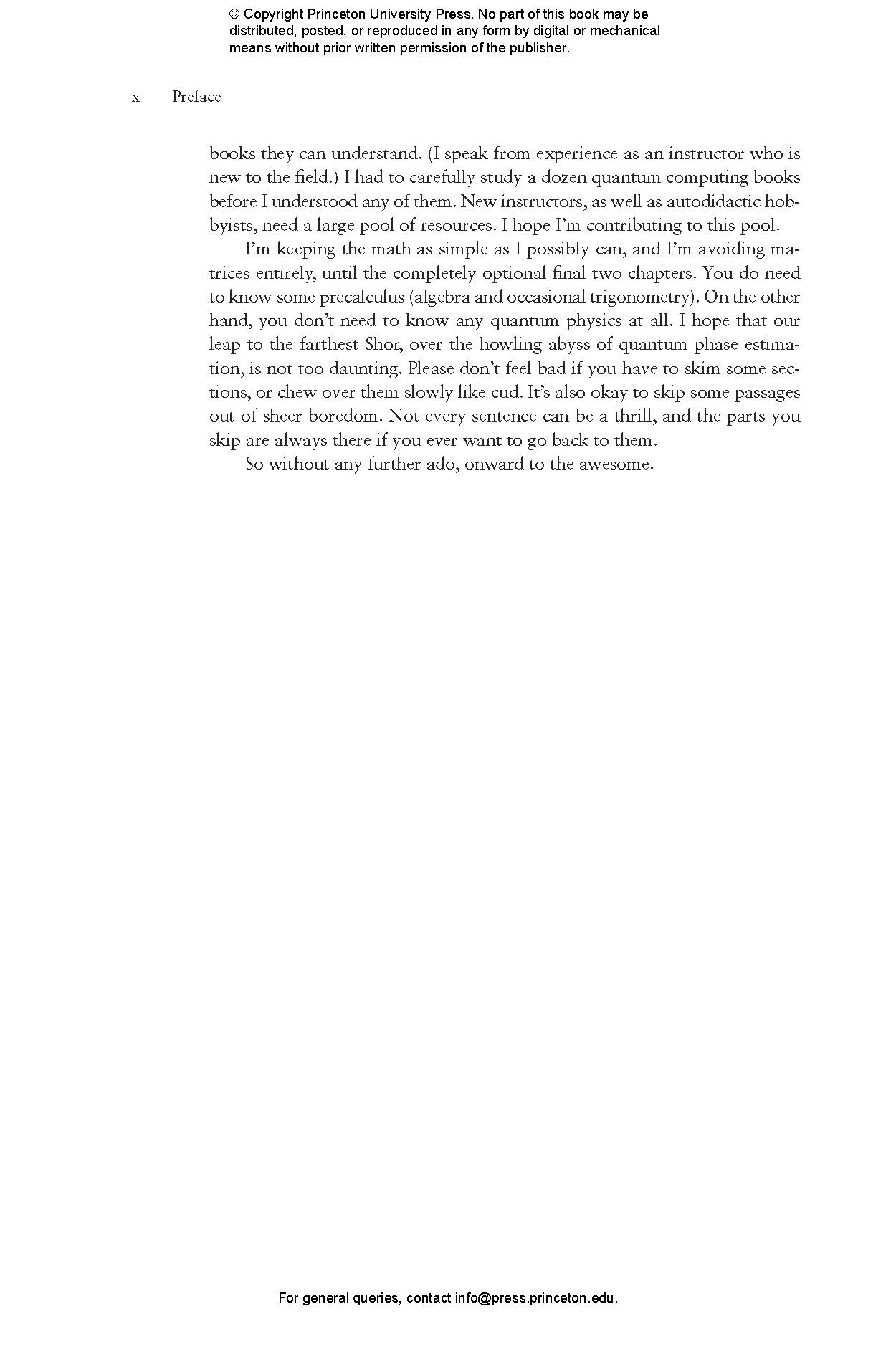 © Copyright Princeton University Press. No part of this book may be distributed, posted, or reproduced in any form by digital or mechanical means without prior written permission of the publisher.

x Preface

books they can understand. (I speak from experience as an instructor who is new to the field.) I had to carefully study a dozen quantum computing books before I understood any of them. New instructors, as well as autodidactic hobbyists, need a large pool of resources. I hope I'm contributing to this pool.

I'm keeping the math as simple as I possibly can, and I'm avoiding matrices entirely, until the completely optional final two chapters. You do need to know some precalculus (algebra and occasional trigonometry). On the other hand, you don't need to know any quantum physics at all. I hope that our leap to the farthest Shor, over the howling abyss of quantum phase estimation, is not too daunting. Please don't feel bad if you have to skim some sections, or chew over them slowly like cud. It's also okay to skip some passages out of sheer boredom. Not every sentence can be a thrill, and the parts you skip are always there if you ever want to go back to them.

So without any further ado, onward to the awesome.

For general queries, contact info@press.princeton.edu.